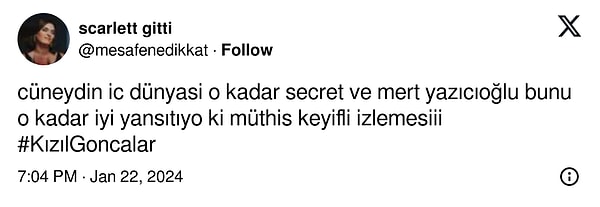 scarlett gitti
@mesafenedikkat · Follow

cüneydin ic dünyasi o kadar secret ve mert yazıcıoğlu bunu o kadar iyi yansıtıyo ki müthis keyifli izlemesiii #KızılGoncalar

7:04 PM · Jan 22, 2024